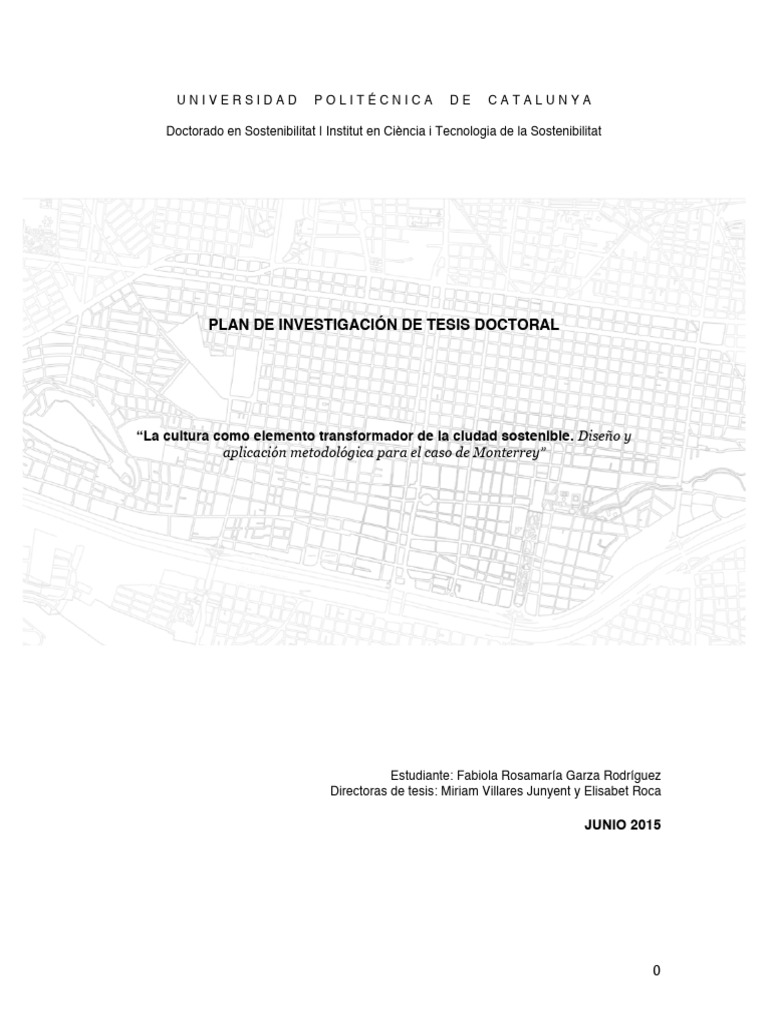 UNIVERSIDAD POLITÉCNICA DE CATALUNYA

Doctorado en Sostenibilitat I Institut en Ciència i Tecnologia de la Sostenibilitat

PLAN DE INVESTIGACIÓN DE TESIS DOCTORAL

"La cultura como elemento transformador de la ciudad sostenible. Diseño y aplicación metodológica para el caso de Monterrey"

Estudiante: Fabiola Rosamaría Garza Rodríguez
Directoras de tesis: Miriam Villares Junyent y Elisabet Roca

JUNIO 2015

0